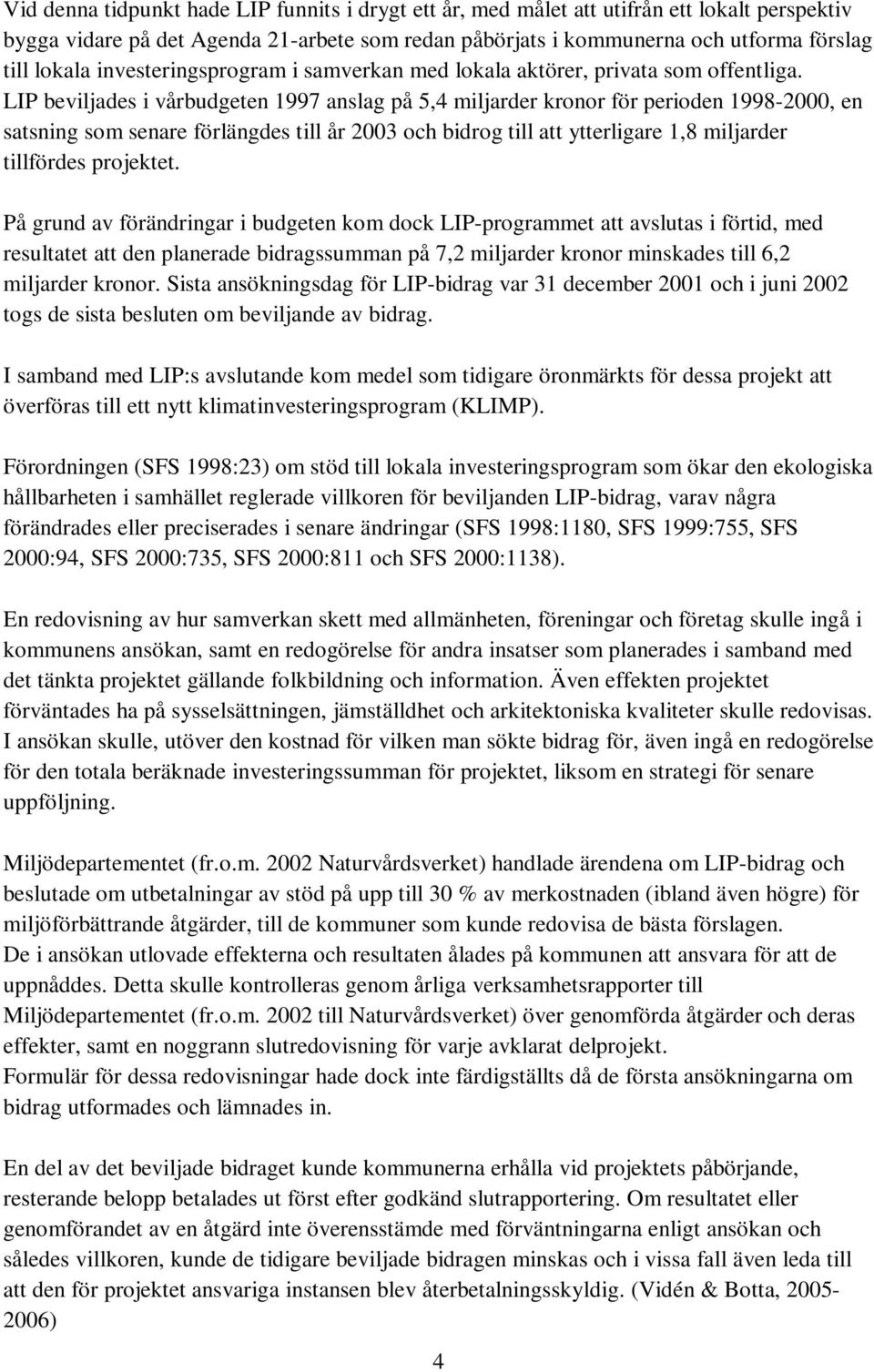 Vid denna tidpunkt hade LIP funnits i drygt ett år, med målet att utifrån ett lokalt perspektiv bygga vidare på det Agenda 21-arbete som redan påbörjats i kommunerna och utforma förslag till lokala investeringsprogram i samverkan med lokala aktörer, privata som offentliga. LIP beviljades i vårbudgeten 1997 anslag på 5,4 miljarder kronor för perioden 1998-2000, en satsning som senare förlängdes till år 2003 och bidrog till att ytterligare 1,8 miljarder tillfördes projektet.

På grund av förändringar i budgeten kom dock LIP-programmet att avslutas i förtid, med resultatet att den planerade bidragssumman på 7,2 miljarder kronor minskades till 6,2 miljarder kronor. Sista ansökningsdag för LIP-bidrag var 31 december 2001 och i juni 2002 togs de sista besluten om beviljande av bidrag.

I samband med LIP:s avslutande kom medel som tidigare öronmärkts för dessa projekt att överföras till ett nytt klimatinvesteringsprogram (KLIMP).

Förordningen (SFS 1998:23) om stöd till lokala investeringsprogram som ökar den ekologiska hållbarheten i samhället reglerade villkoren för beviljanden LIP-bidrag, varav några förändrades eller preciserades i senare ändringar (SFS 1998:1180, SFS 1999:755, SFS 2000:94, SFS 2000:735, SFS 2000:811 och SFS 2000:1138).

En redovisning av hur samverkan skett med allmänheten, föreningar och företag skulle ingå i kommunens ansökan, samt en redogörelse för andra insatser som planerades i samband med det tänkta projektet gällande folkbildning och information. Även effekten projektet förväntades ha på sysselsättningen, jämställdhet och arkitektoniska kvaliteter skulle redovisas. I ansökan skulle, utöver den kostnad för vilken man sökte bidrag för, även ingå en redogörelse för den totala beräknade investeringssumman för projektet, liksom en strategi för senare uppföljning.

Miljödepartementet (fr.o.m. 2002 Naturvårdsverket) handlade ärendena om LIP-bidrag och beslutade om utbetalningar av stöd på upp till 30 % av merkostnaden (ibland även högre) för miljöförbättrande åtgärder, till de kommuner som kunde redovisa de bästa förslagen.
De i ansökan utlovade effekterna och resultaten ålades på kommunen att ansvara för att de uppnåddes. Detta skulle kontrolleras genom årliga verksamhetsrapporter till Miljödepartementet (fr.o.m. 2002 till Naturvårdsverket) över genomförda åtgärder och deras effekter, samt en noggrann slutredovisning för varje avklarat delprojekt.
Formulär för dessa redovisningar hade dock inte färdigställts då de första ansökningarna om bidrag utformades och lämnades in.

En del av det beviljade bidraget kunde kommunerna erhålla vid projektets påbörjande, resterande belopp betalades ut först efter godkänd slutrapportering. Om resultatet eller genomförandet av en åtgärd inte överensstämde med förväntningarna enligt ansökan och således villkoren, kunde de tidigare beviljade bidragen minskas och i vissa fall även leda till att den för projektet ansvariga instansen blev återbetalningsskyldig. (Vidén & Botta, 2005-2006)

4